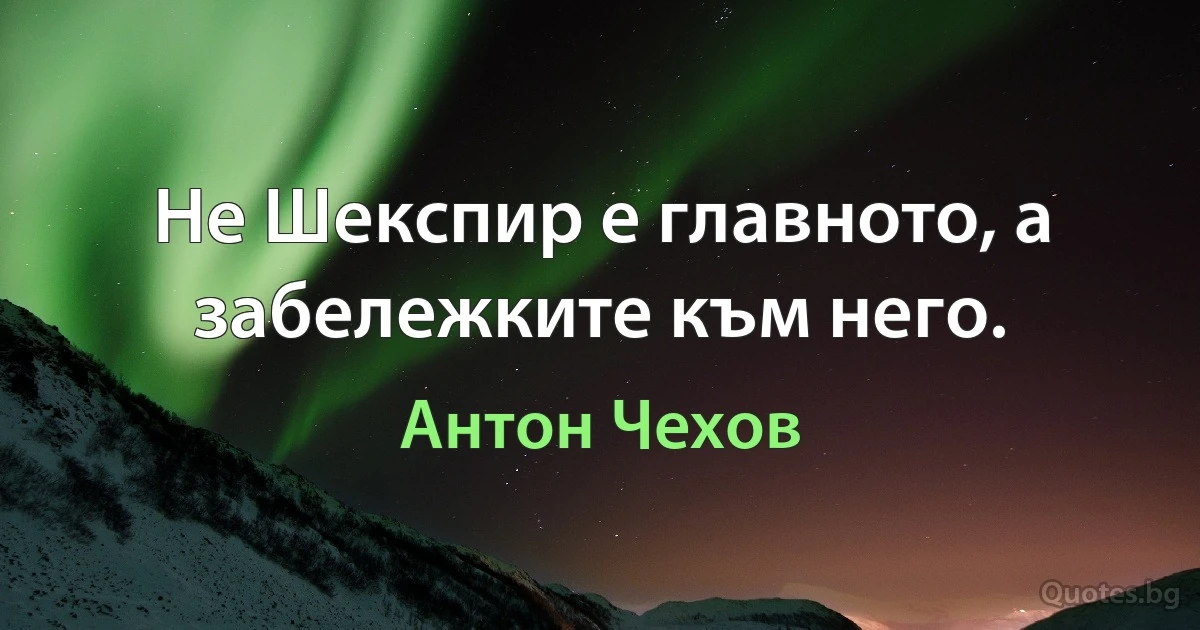 Не Шекспир е главното, а забележките към него.

Антон Чехов

Quotes.bg